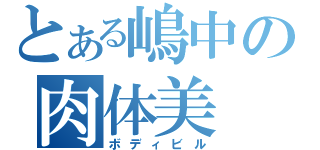 とある嶋中の
肉体美
ボディビル